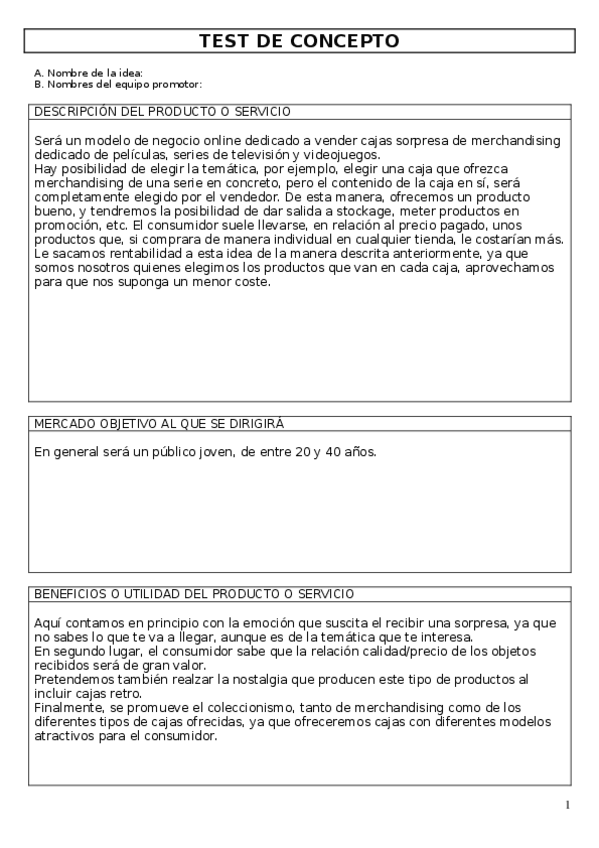 TEST DE CONCEPTO

A. Nombre de la idea:
B. Nombres del equipo promotor:

DESCRIPCIÓN DEL PRODUCTO O SERVICIO

Será un modelo de negocio online dedicado a vender cajas sorpresa de merchandising dedicado de películas, series de televisión y videojuegos.
Hay posibilidad de elegir la temática, por ejemplo, elegir una caja que ofrezca merchandising de una serie en concreto, pero el contenido de la caja en sí, será completamente elegido por el vendedor. De esta manera, ofrecemos un producto bueno, y tendremos la posibilidad de dar salida a stockage, meter productos en promoción, etc. El consumidor suele llevarse, en relación al precio pagado, unos productos que, si comprara de manera individual en cualquier tienda, le costarían más.
Le sacamos rentabilidad a esta idea de la manera descrita anteriormente, ya que somos nosotros quienes elegimos los productos que van en cada caja, aprovechamos para que nos suponga un menor coste.

MERCADO OBJETIVO AL QUE SE DIRIGIRÁ

En general será un público joven, de entre 20 y 40 años.

BENEFICIOS O UTILIDAD DEL PRODUCTO O SERVICIO

Aquí contamos en principio con la emoción que suscita el recibir una sorpresa, ya que no sabes lo que te va a llegar, aunque es de la temática que te interesa.
En segundo lugar, el consumidor sabe que la relación calidad/precio de los objetos recibidos será de gran valor.
Pretendemos también realzar la nostalgia que producen este tipo de productos al incluir cajas retro.
Finalmente, se promueve el coleccionismo, tanto de merchandising como de los diferentes tipos de cajas ofrecidas, ya que ofreceremos cajas con diferentes modelos atractivos para el consumidor.

1